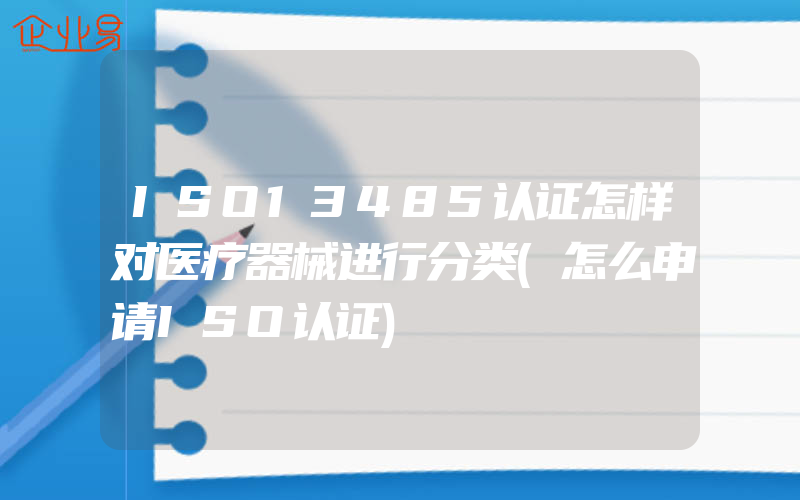 企业易

ISO13485认证怎样对医疗器械进行分类(怎么申请ISO认证)